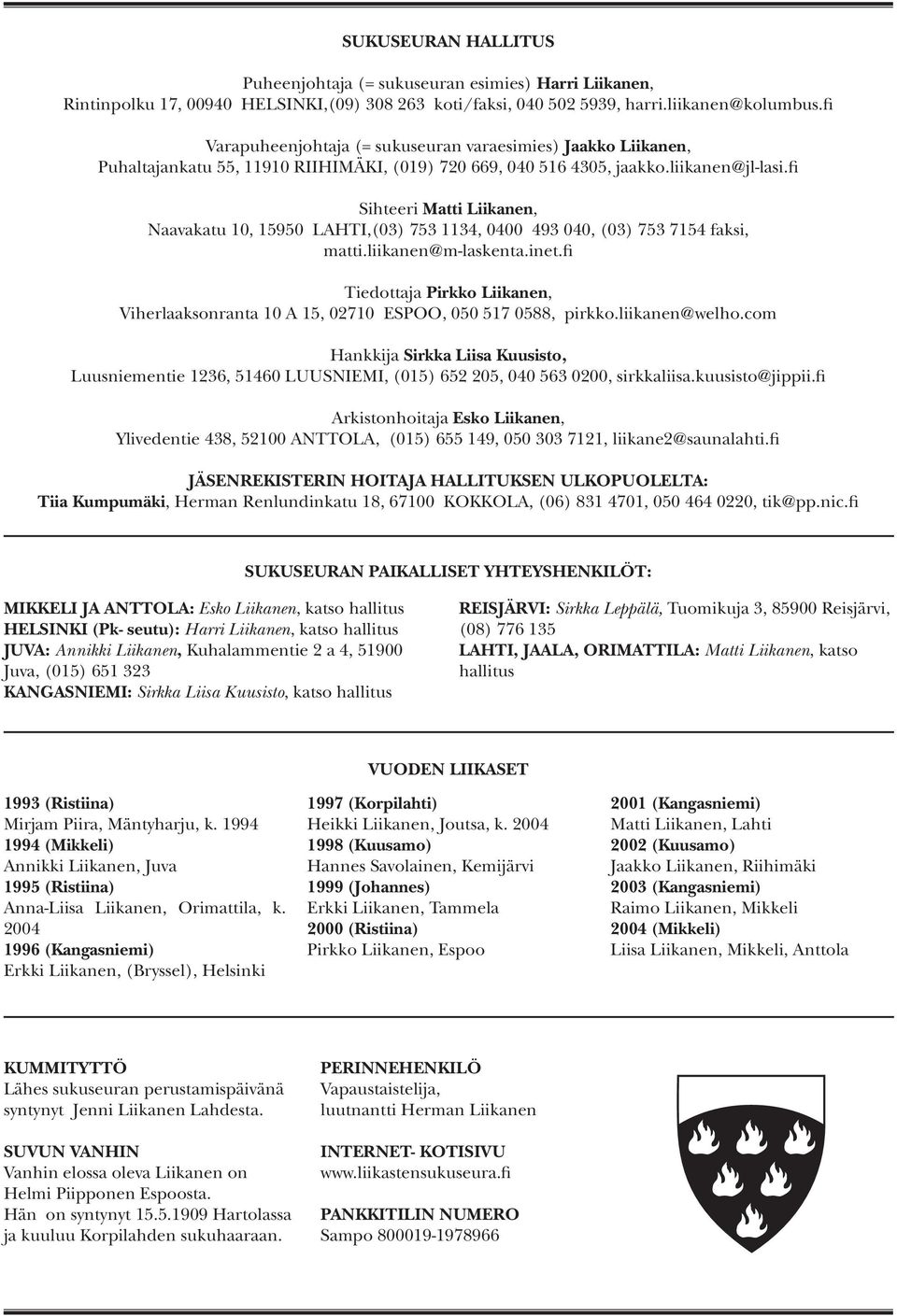 SUKUSEURAN HALLITUS

Puheenjohtaja (= sukuseuran esimies) Harri Liikanen, Rintinpolku 17, 00940 HELSINKI, (09) 308 263 koti/faksi, 040 502 5939, harri.liikanen@kolumbus.fi

Varapuheenjohtaja (= sukuseuran varaesimies) Jaakko Liikanen, Puhaltajankatu 55, 11910 RIIHIMÄKI, (019) 720 669, 040 516 4305, jaakko.liikanen@jl-lasi.fi

Sihteeri Matti Liikanen, Naavakatu 10, 15950 LAHTI, (03) 753 1134, 0400 493 040, (03) 753 7154 faksi, matti.liikanen@m-laskenta.inet.fi

Tiedottaja Pirkko Liikanen, Viherlaaksonranta 10 A 15, 02710 ESPOO, 050 517 0588, pirkko.liikanen@welho.com

Hankkija Sirkka Liisa Kuusisto, Luusniementie 1236, 51460 LUUSNIEMI, (015) 652 205, 040 563 0200, sirkkaliisa.kuusisto@jippii.fi

Arkistonhoitaja Esko Liikanen, Ylivedentie 438, 52100 ANTTOLA, (015) 655 149, 050 303 7121, liikane2@saunalahti.fi

JÄSENREKISTERIN HOITAJA HALLITUKSEN ULKOPUOLELTA:
Tiia Kumpumäki, Herman Renlundinkatu 18, 67100 KOKKOLA, (06) 831 4701, 050 464 0220, tik@pp.nic.fi

SUKUSEURAN PAIKALLISET YHTEYSHENKILÖT:

MIKKELI JA ANTTOLA: Esko Liikanen, katso hallitus
HELSINKI (Pk- seutu): Harri Liikanen, katso hallitus
JUVA: Annikki Liikanen, Kuhalammentie 2 a 4, 51900 Juva, (015) 651 323
KANGASNIEMI: Sirkka Liisa Kuusisto, katso hallitus

REISJÄRVI: Sirkka Leppälä, Tuomikuja 3, 85900 Reisjärvi, (08) 776 135
LAHTI, JAALA, ORIMATTILA: Matti Liikanen, katso hallitus

VUODEN LIIKASET

1993 (Ristiina)
Mirjam Piira, Mäntyharju, k. 1994
1994 (Mikkeli)
Annikki Liikanen, Juva
1995 (Ristiina)
Anna-Liisa Liikanen, Orimattila, k. 2004
1996 (Kangasniemi)
Erkki Liikanen, (Bryssel), Helsinki

1997 (Korpilahti)
Heikki Liikanen, Joutsa, k. 2004
1998 (Kuusamo)
Hannes Savolainen, Kemijärvi
1999 (Johannes)
Erkki Liikanen, Tammela
2000 (Ristiina)
Pirkko Liikanen, Espoo

2001 (Kangasniemi)
Matti Liikanen, Lahti
2002 (Kuusamo)
Jaakko Liikanen, Riihimäki
2003 (Kangasniemi)
Raimo Liikanen, Mikkeli
2004 (Mikkeli)
Liisa Liikanen, Mikkeli, Anttola

KUMMITYTTÖ
Lähes sukuseuran perustamispäivänä syntynyt Jenni Liikanen Lahdesta.

SUVUN VANHIN
Vanhin elossa oleva Liikanen on Helmi Piipponen Espoosta. Hän on syntynyt 15.5.1909 Hartolassa ja kuuluu Korpilahden sukuhaaraan.

PERINNEHENKILÖ
Vapaustaistelija, luutnantti Herman Liikanen

INTERNET- KOTISIVU
www.liikastensukuseura.fi

PANKKITILIN NUMERO
Sampo 800019-1978966